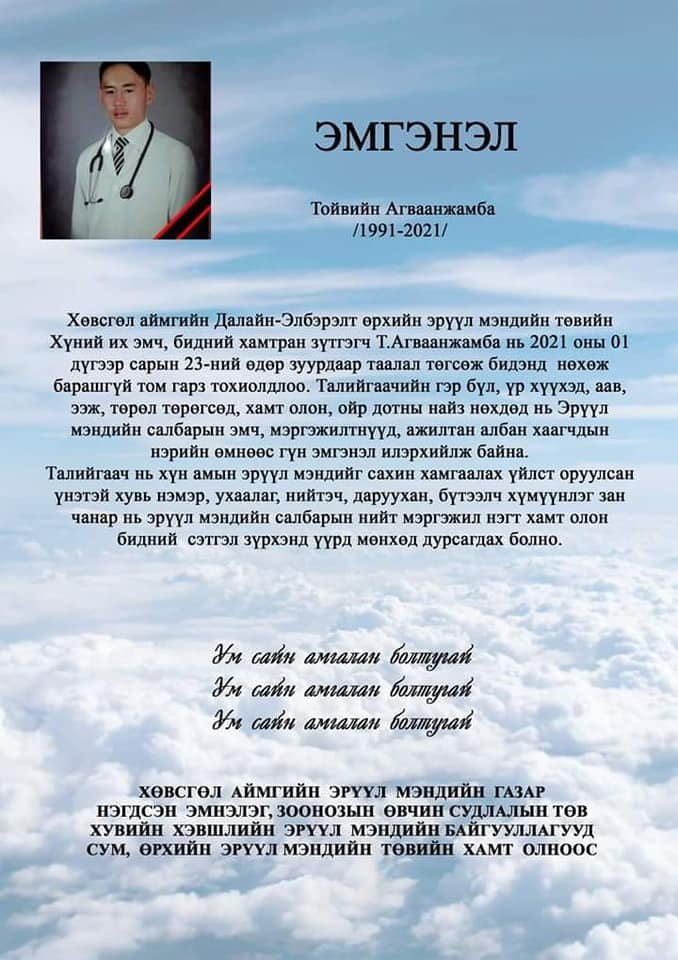 ЭМГЭНЭЛ

Тойвийн Агваанжамба
/1991-2021/

Хөвсгөл аймгийн Далайн-Элбэрэлт өрхийн эрүүл мэндийн төвийн Хүний их эмч, бидний хамтран зүтгэгч Т.Агваанжамба нь 2021 оны 01 дүгээр сарын 23-ний өдөр зуурдаар таалал төгсөж бидэнд нөхөж барашгүй том гарз тохиолдлоо. Талийгаачийн гэр бүл, үр хүүхэд, аав, ээж, төрөл төрөгсөд, хамт олон, ойр дотны найз нөхдөд нь Эрүүл мэндийн салбарын эмч, мэргэжилтнүүд, ажилтан албан хаагчдын нэрийн өмнөөс гүн эмгэнэл илэрхийлж байна.
Талийгаач нь хүн амын эрүүл мэндийг сахин хамгаалах үйлст оруулсан үнэтэй хувь нэмэр, ухаалаг, нийтэч, даруухан, бүтээлч хүмүүнлэг зан чанар нь эрүүл мэндийн салбарын нийт мэргэжил нэгт хамт олон бидний сэтгэл зүрхэнд үүрд мөнхөд дурсагдах болно.

Ум сайн амгалан болтугай
Ум сайн амгалан болтугай
Ум сайн амгалан болтугай

ХӨВСГӨЛ АЙМГИЙН ЭРҮҮЛ МЭНДИЙН ГАЗАР
НЭГДСЭН ЭМНЭЛЭГ, ЗООНОЗЫН ӨВЧИН СУДЛАЛЫН ТӨВ
ХУВИЙН ХЭВШЛИЙН ЭРҮҮЛ МЭНДИЙН БАЙГУУЛЛАГУУД
СУМ, ӨРХИЙН ЭРҮҮЛ МЭНДИЙН ТӨВИЙН ХАМТ ОЛНООС